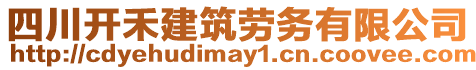 四川开禾建筑劳务有限公司
http://cdyehudimay1.cn.coovee.com